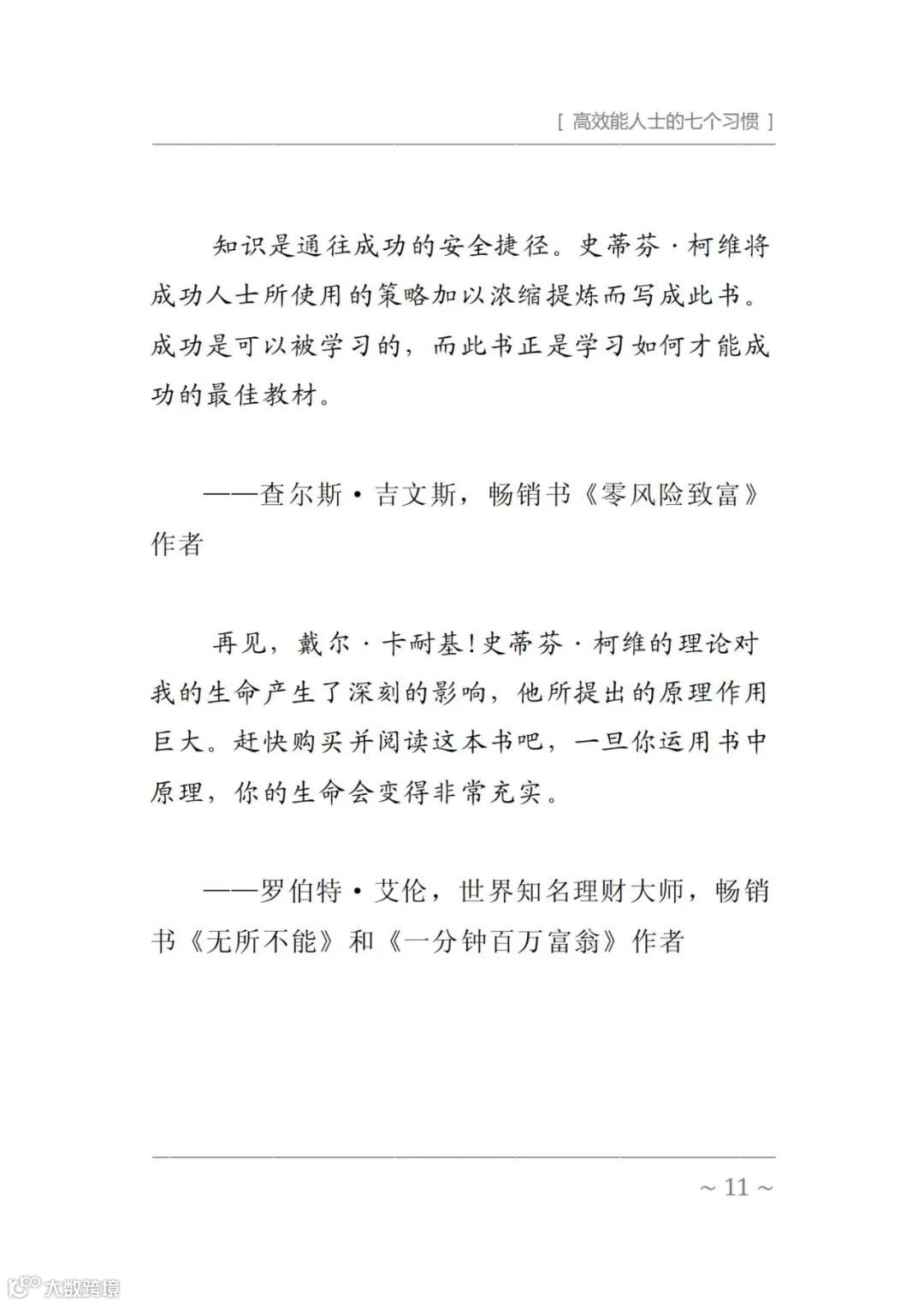 [ 高效能人士的七个习惯 ]

知识是通往成功的安全捷径。史蒂芬·柯维将成功人士所使用的策略加以浓缩提炼而写成此书。成功是可以被学习的，而此书正是学习如何才能成功的最佳教材。

——查尔斯·吉文斯，畅销书《零风险致富》作者

再见，戴尔·卡耐基！史蒂芬·柯维的理论对我的生命产生了深刻的影响，他所提出的原理作用巨大。赶快购买并阅读这本书吧，一旦你运用书中原理，你的生命会变得非常充实。

——罗伯特·艾伦，世界知名理财大师，畅销书《无所不能》和《一分钟百万富翁》作者

~ 11 ~

大数跨境